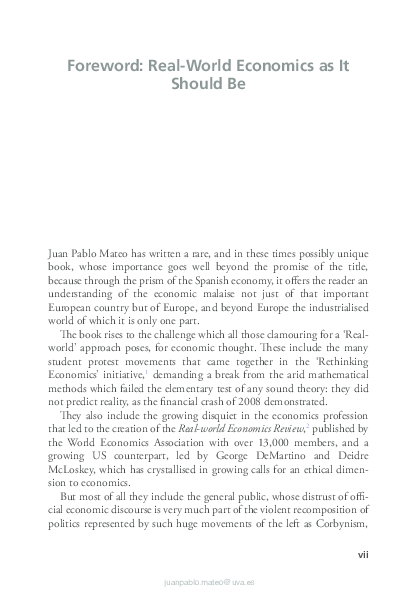 Foreword: Real-World Economics as It Should Be

Juan Pablo Mateo has written a rare, and in these times possibly unique book, whose importance goes well beyond the promise of the title, because through the prism of the Spanish economy, it offers the reader an understanding of the economic malaise not just of that important European country but of Europe, and beyond Europe the industrialised world of which it is only one part.

The book rises to the challenge which all those clamouring for a 'Real-world' approach poses, for economic thought. These include the many student protest movements that came together in the 'Rethinking Economics' initiative,$^1$ demanding a break from the arid mathematical methods which failed the elementary test of any sound theory: they did not predict reality, as the financial crash of 2008 demonstrated.

They also include the growing disquiet in the economics profession that led to the creation of the Real-world Economics Review,$^2$ published by the World Economics Association with over 13,000 members, and a growing US counterpart, led by George DeMartino and Deidre McLoskey, which has crystallised in growing calls for an ethical dimension to economics.

But most of all they include the general public, whose distrust of official economic discourse is very much part of the violent recomposition of politics represented by such huge movements of the left as Corbynism,

vii

juanpablo.mateo@uva.es